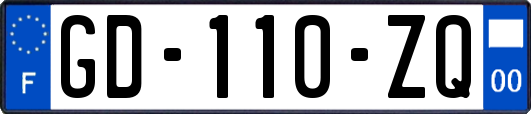 F
GD-110-ZQ
00